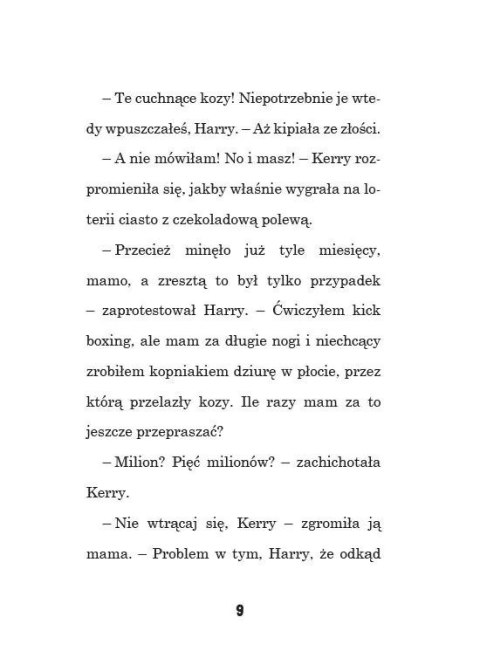 – Te cuchnące kozy! Niepotrzebnie je wtedy wpuszczałeś, Harry. – Aż kipiała ze złości.

– A nie mówiłam! No i masz! – Kerry rozpromieniła się, jakby właśnie wygrała na loterii ciasto z czekoladową polewą.

– Przecież minęło już tyle miesięcy, mamo, a zresztą to był tylko przypadek – zaprotestował Harry. – Ćwiczyłem kick boxing, ale mam za długie nogi i niechcący zrobiłem kopniakiem dziurę w płocie, przez którą przelazły kozy. Ile razy mam za to jeszcze przepraszać?

– Milion? Pięć milionów? – zachichotała Kerry.

– Nie wtrącaj się, Kerry – zgromiła ją mama. – Problem w tym, Harry, że odkąd

9